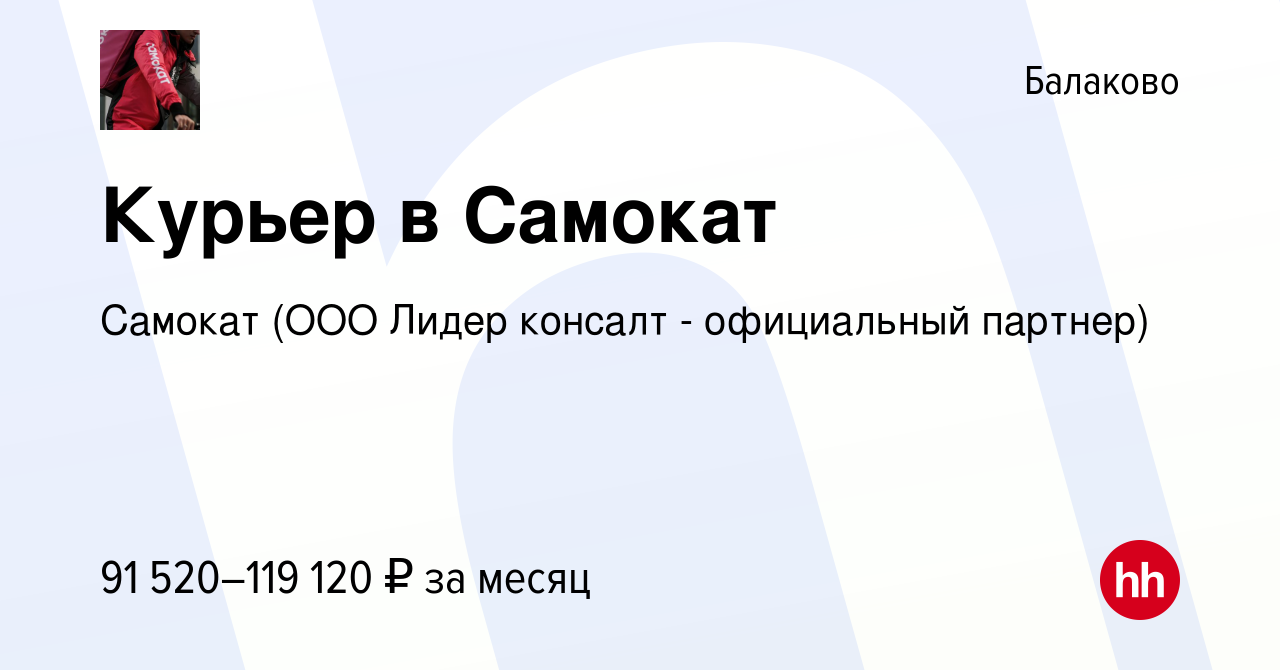 самокат

Балаково

Курьер в Самокат

Самокат (ООО Лидер консалт - официальный партнер)

91 520–119 120 ₽ за месяц

hh